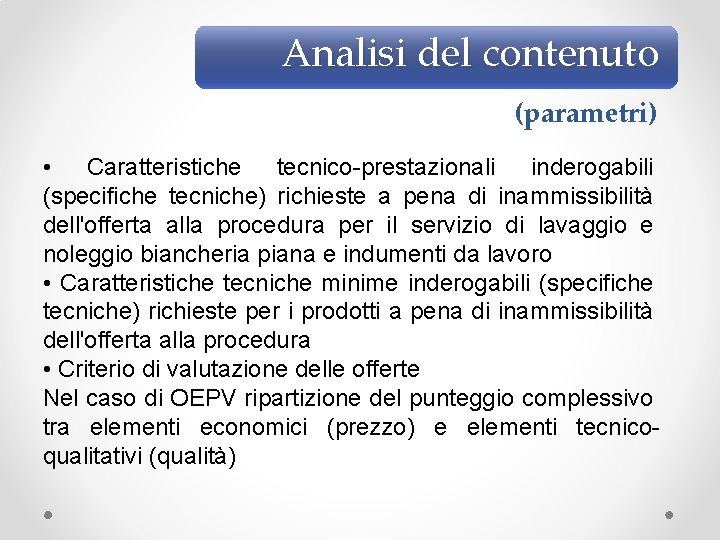 Analisi del contenuto

(parametri)

• Caratteristiche tecnico-prestazionali inderogabili (specifiche tecniche) richieste a pena di inammissibilità dell'offerta alla procedura per il servizio di lavaggio e noleggio biancheria piana e indumenti da lavoro
• Caratteristiche tecniche minime inderogabili (specifiche tecniche) richieste per i prodotti a pena di inammissibilità dell'offerta alla procedura
• Criterio di valutazione delle offerte
Nel caso di OEPV ripartizione del punteggio complessivo tra elementi economici (prezzo) e elementi tecnico-qualitativi (qualità)